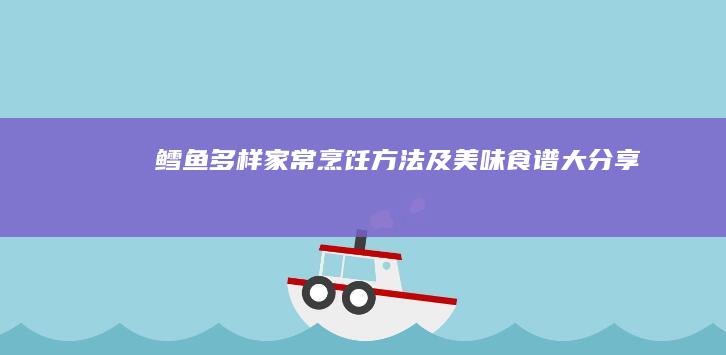 鳕鱼多样家常烹饪方法及美味食谱大分享